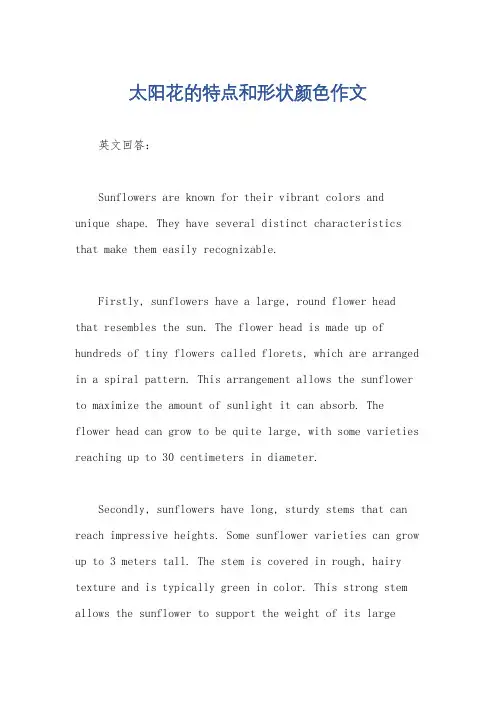 太阳花的特点和形状颜色作文

英文回答：

Sunflowers are known for their vibrant colors and unique shape. They have several distinct characteristics that make them easily recognizable.

Firstly, sunflowers have a large, round flower head that resembles the sun. The flower head is made up of hundreds of tiny flowers called florets, which are arranged in a spiral pattern. This arrangement allows the sunflower to maximize the amount of sunlight it can absorb. The flower head can grow to be quite large, with some varieties reaching up to 30 centimeters in diameter.

Secondly, sunflowers have long, sturdy stems that can reach impressive heights. Some sunflower varieties can grow up to 3 meters tall. The stem is covered in rough, hairy texture and is typically green in color. This strong stem allows the sunflower to support the weight of its large